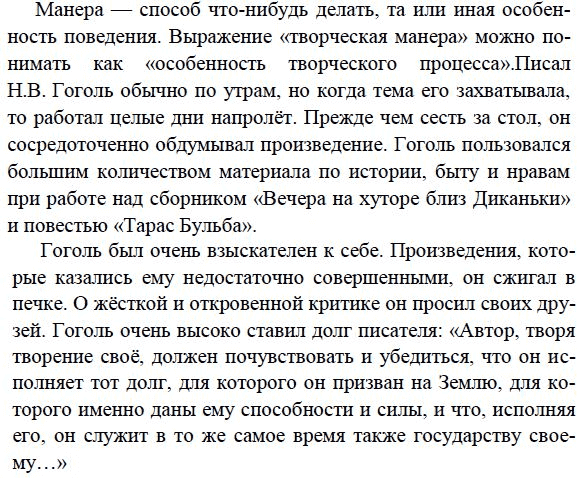 Манера — способ что-нибудь делать, та или иная особенность поведения. Выражение «творческая манера» можно понимать как «особенность творческого процесса».Писал Н.В. Гоголь обычно по утрам, но когда тема его захватывала, то работал целые дни напролёт. Прежде чем сесть за стол, он сосредоточенно обдумывал произведение. Гоголь пользовался большим количеством материала по истории, быту и нравам при работе над сборником «Вечера на хуторе близ Диканьки» и повестью «Тарас Бульба».

Гоголь был очень взыскателен к себе. Произведения, которые казались ему недостаточно совершенными, он сжигал в печке. О жёсткой и откровенной критике он просил своих друзей. Гоголь очень высоко ставил долг писателя: «Автор, творя творение своё, должен почувствовать и убедиться, что он исполняет тот долг, для которого он призван на Землю, для которого именно даны ему способности и силы, и что, исполняя его, он служит в то же самое время также государству своему…»